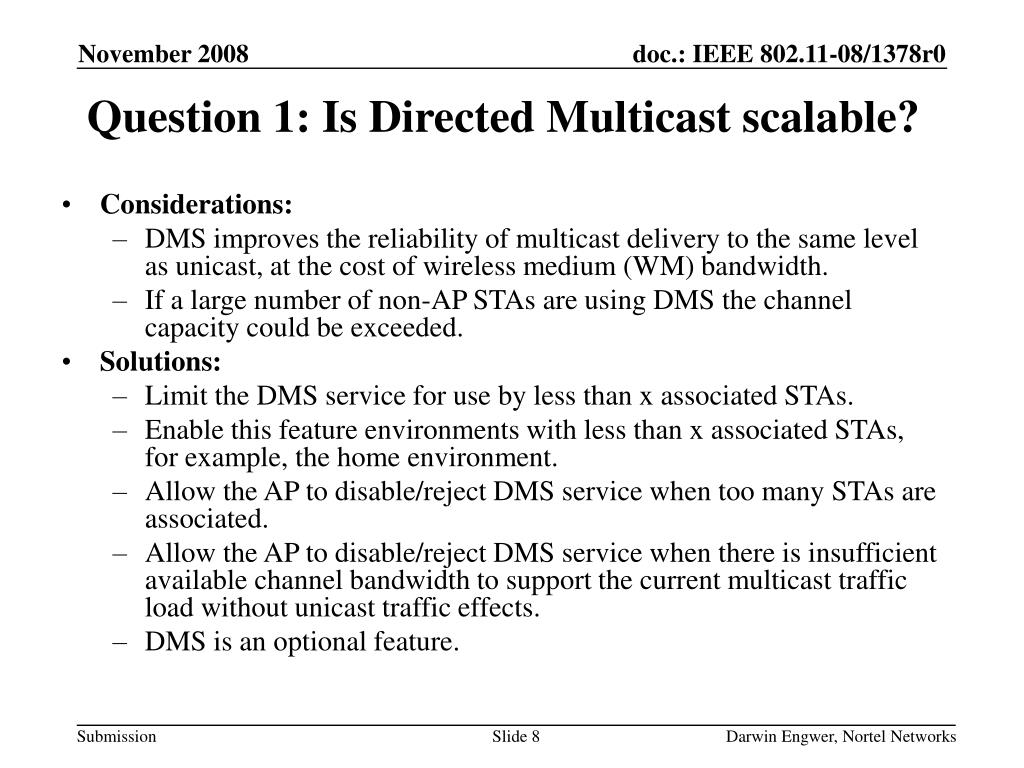 November 2008

doc.: IEEE 802.11-08/1378r0

Question 1: Is Directed Multicast scalable?

• Considerations:
 – DMS improves the reliability of multicast delivery to the same level as unicast, at the cost of wireless medium (WM) bandwidth.
 – If a large number of non-AP STAs are using DMS the channel capacity could be exceeded.
• Solutions:
 – Limit the DMS service for use by less than x associated STAs.
 – Enable this feature environments with less than x associated STAs, for example, the home environment.
 – Allow the AP to disable/reject DMS service when too many STAs are associated.
 – Allow the AP to disable/reject DMS service when there is insufficient available channel bandwidth to support the current multicast traffic load without unicast traffic effects.
 – DMS is an optional feature.

Submission

Slide 8

Darwin Engwer, Nortel Networks